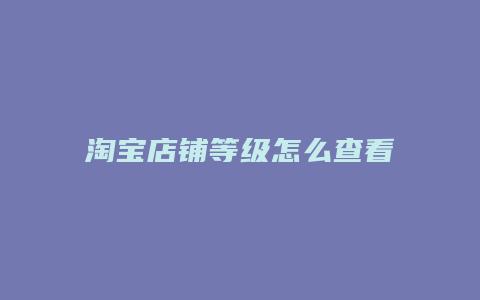 淘宝店铺等级怎么查看